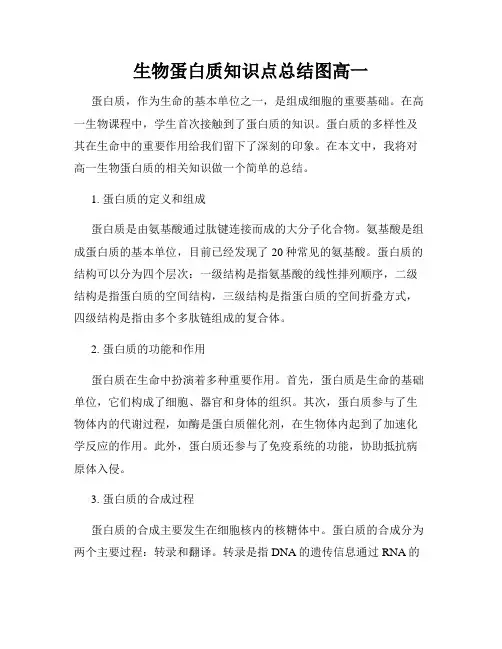 生物蛋白质知识点总结图高一

蛋白质，作为生命的基本单位之一，是组成细胞的重要基础。在高一生物课程中，学生首次接触到了蛋白质的知识。蛋白质的多样性及其在生命中的重要作用给我们留下了深刻的印象。在本文中，我将对高一生物蛋白质的相关知识做一个简单的总结。

1. 蛋白质的定义和组成

蛋白质是由氨基酸通过肽键连接而成的大分子化合物。氨基酸是组成蛋白质的基本单位，目前已经发现了 20 种常见的氨基酸。蛋白质的结构可以分为四个层次：一级结构是指氨基酸的线性排列顺序，二级结构是指蛋白质的空间结构，三级结构是指蛋白质的空间折叠方式，四级结构是指由多个多肽链组成的复合体。

2. 蛋白质的功能和作用

蛋白质在生命中扮演着多种重要作用。首先，蛋白质是生命的基础单位，它们构成了细胞、器官和身体的组织。其次，蛋白质参与了生物体内的代谢过程，如酶是蛋白质催化剂，在生物体内起到了加速化学反应的作用。此外，蛋白质还参与了免疫系统的功能，协助抵抗病原体入侵。

3. 蛋白质的合成过程

蛋白质的合成主要发生在细胞核内的核糖体中。蛋白质的合成分为两个主要过程：转录和翻译。转录是指 DNA 的遗传信息通过 RNA 的